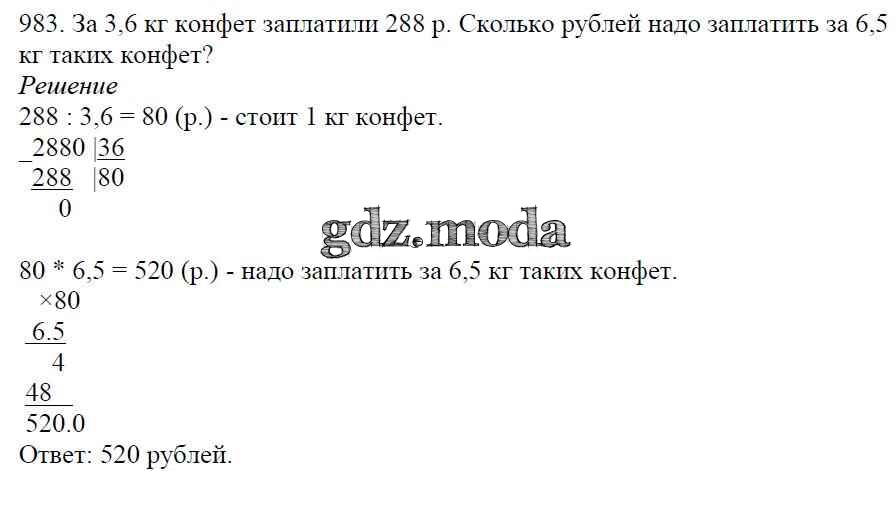 983. За 3,6 кг конфет заплатили 288 р. Сколько рублей надо заплатить за 6,5 кг таких конфет?

Решение

288 : 3,6 = 80 (р.) - стоит 1 кг конфет.

_2880 |36
288 |80
0

80 * 6,5 = 520 (р.) - надо заплатить за 6,5 кг таких конфет.

×80
6.5
4
48
520.0

Ответ: 520 рублей.

gdz.moda